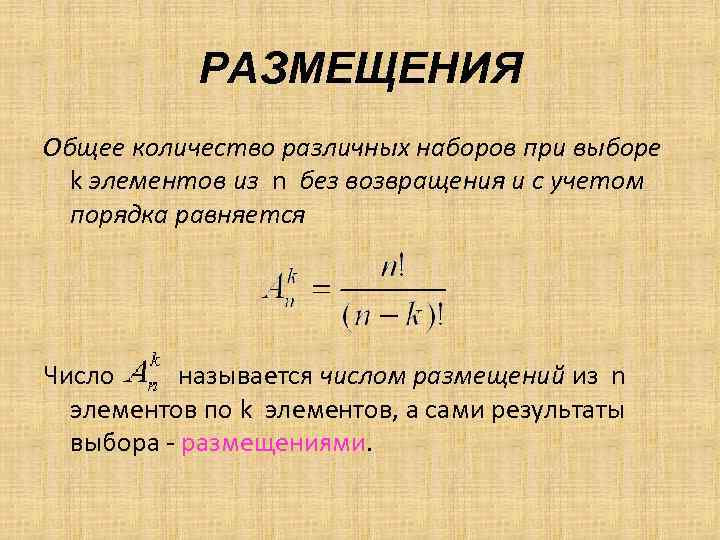 РАЗМЕЩЕНИЯ

Общее количество различных наборов при выборе k элементов из n без возвращения и с учетом порядка равняется

$A_n^k = \frac{n!}{(n-k)!}$

Число $A_n^k$ называется числом размещений из n элементов по k элементов, а сами результаты выбора - размещениями.